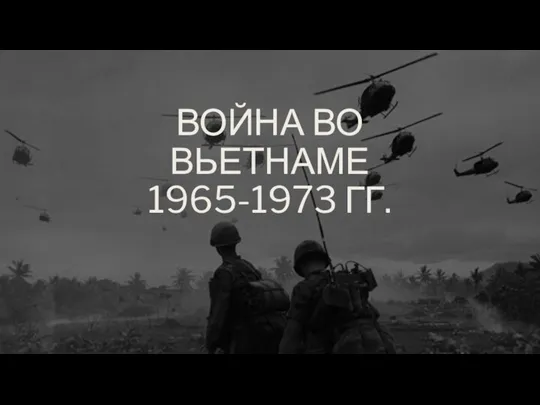 ВОЙНА ВО ВЬЕТНАМЕ 1965-1973 ГГ.